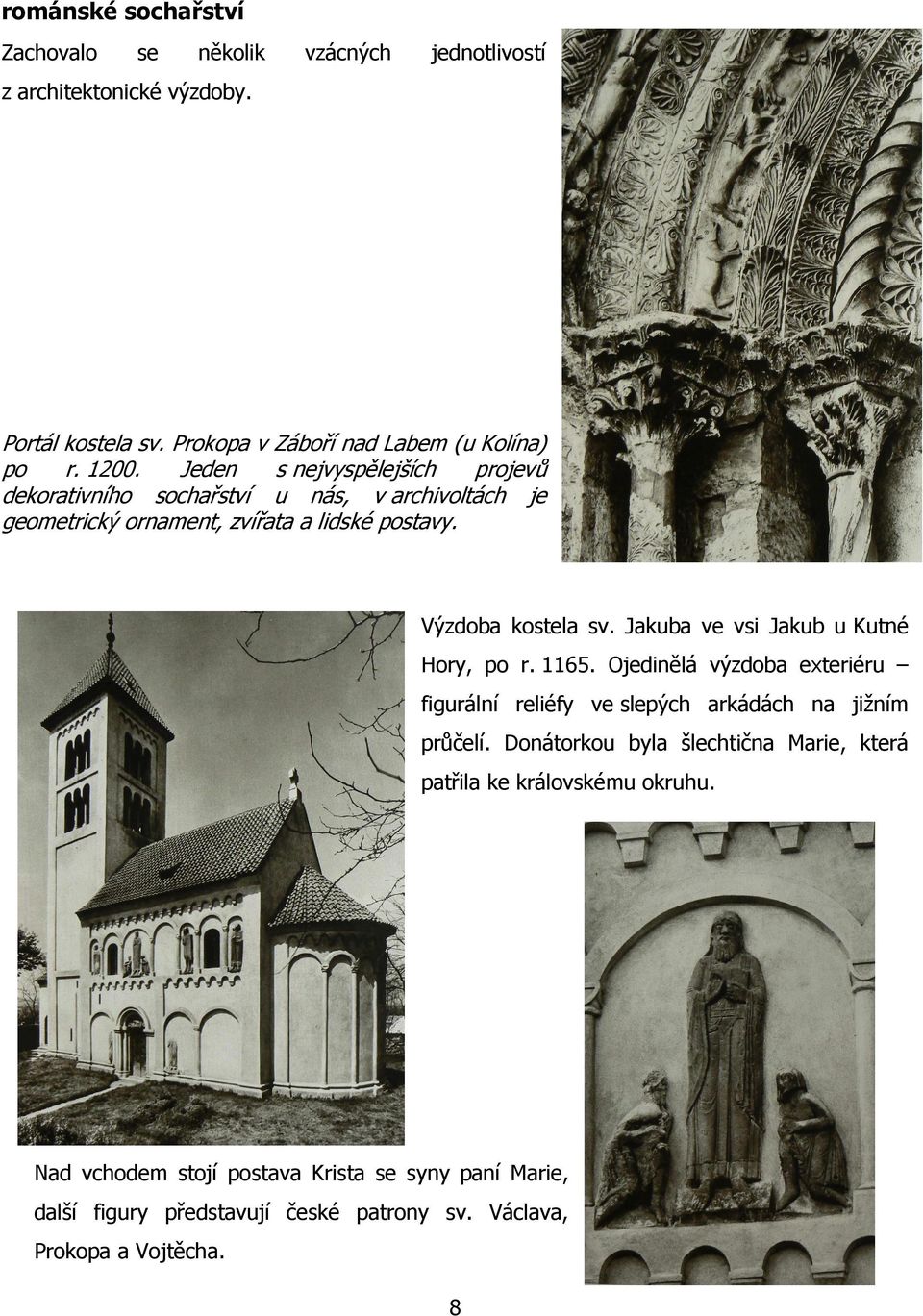 románské sochařství

Zachovalo se několik vzácných jednotlivostí z architektonické výzdoby.

Portál kostela sv. Prokopa v Záboří nad Labem (u Kolína) po r. 1200. Jeden s nejvyspělejších projevů dekorativního sochařství u nás, v archivoltách je geometrický ornament, zvířata a lidské postavy.

Výzdoba kostela sv. Jakuba ve vsi Jakub u Kutné Hory, po r. 1165. Ojedinělá výzdoba exteriéru – figurální reliéfy ve slepých arkádách na jižním průčelí. Donátorkou byla šlechtična Marie, která patřila ke královskému okruhu.

Nad vchodem stojí postava Krista se syny paní Marie, další figury představují české patrony sv. Václava, Prokopa a Vojtěcha.

8